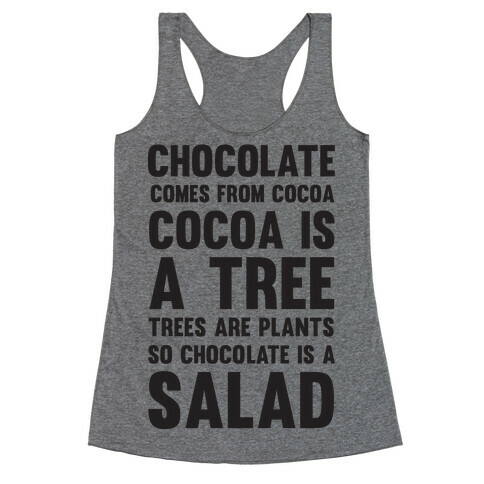 CHOCOLATE
COMES FROM COCOA
COCOA IS
A TREE
TREES ARE PLANTS
SO CHOCOLATE IS A
SALAD